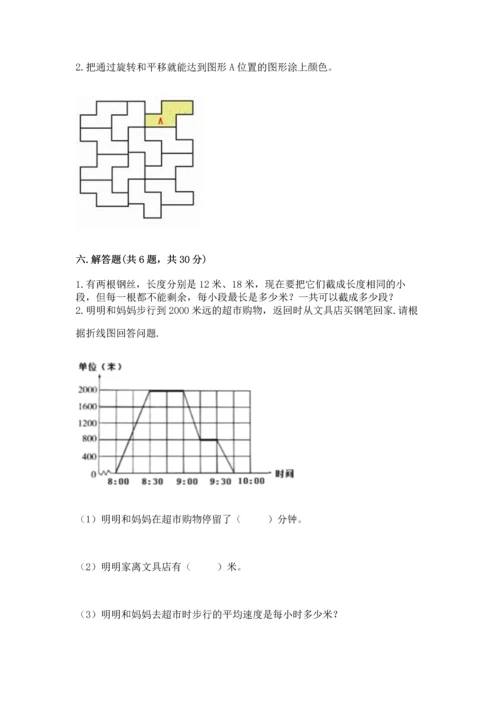 2. 把通过旋转和平移就能达到图形 A 位置的图形涂上颜色。

A

六. 解答题(共 6 题，共 30 分)

1. 有两根钢丝，长度分别是 12 米、18 米，现在要把它们截成长度相同的小段，但每一根都不能剩余，每小段最长是多少米？一共可以截成多少段？
2. 明明和妈妈步行到 2000 米远的超市购物，返回时从文具店买钢笔回家. 请根据折线图回答问题.

单位（米）
2000
1600
1200
800
400
0
8:00 8:30 9:00 9:30 10:00 时间

（1）明明和妈妈在超市购物停留了（　　）分钟。

（2）明明家离文具店有（　　）米。

（3）明明和妈妈去超市时步行的平均速度是每小时多少米？